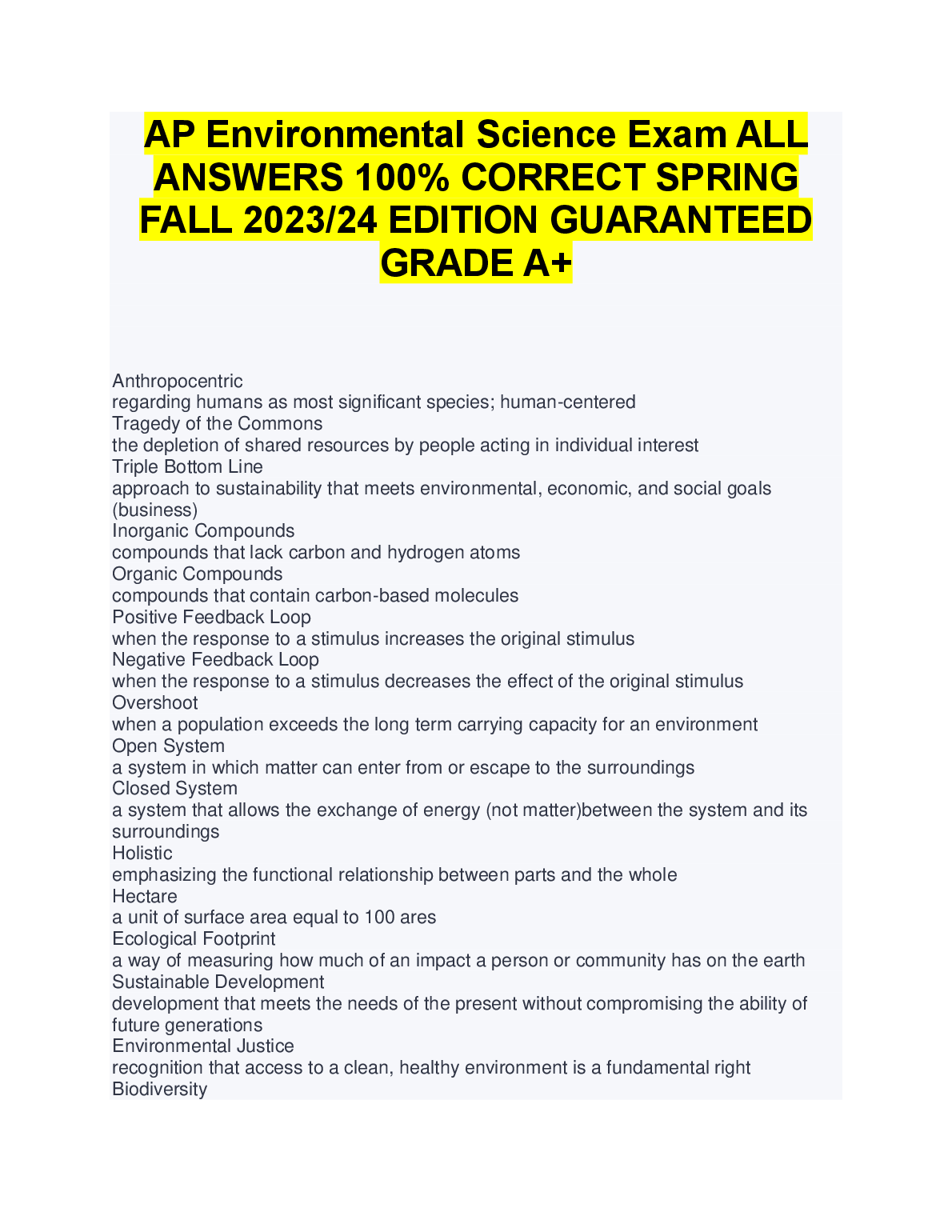 AP Environmental Science Exam ALL ANSWERS 100% CORRECT SPRING FALL 2023/24 EDITION GUARANTEED GRADE A+

Anthropocentric
regarding humans as most significant species; human-centered
Tragedy of the Commons
the depletion of shared resources by people acting in individual interest
Triple Bottom Line
approach to sustainability that meets environmental, economic, and social goals (business)
Inorganic Compounds
compounds that lack carbon and hydrogen atoms
Organic Compounds
compounds that contain carbon-based molecules
Positive Feedback Loop
when the response to a stimulus increases the original stimulus
Negative Feedback Loop
when the response to a stimulus decreases the effect of the original stimulus
Overshoot
when a population exceeds the long term carrying capacity for an environment
Open System
a system in which matter can enter from or escape to the surroundings
Closed System
a system that allows the exchange of energy (not matter)between the system and its surroundings
Holistic
emphasizing the functional relationship between parts and the whole
Hectare
a unit of surface area equal to 100 ares
Ecological Footprint
a way of measuring how much of an impact a person or community has on the earth
Sustainable Development
development that meets the needs of the present without compromising the ability of future generations
Environmental Justice
recognition that access to a clean, healthy environment is a fundamental right
Biodiversity